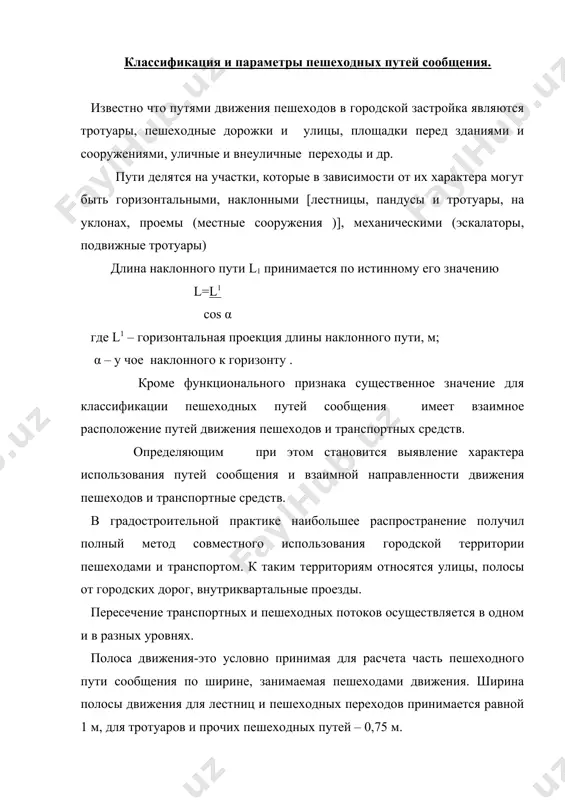 Классификация и параметры пешеходных путей сообщения.

Известно что путями движения пешеходов в городской застройка являются тротуары, пешеходные дорожки и улицы, площадки перед зданиями и сооружениями, уличные и внеуличные переходы и др.

Пути делятся на участки, которые в зависимости от их характера могут быть горизонтальными, наклонными [лестницы, пандусы и тротуары, на уклонах, проемы (местные сооружения )], механическими (эскалаторы, подвижные тротуары)

Длина наклонного пути $L_1$ принимается по истинному его значению

$L=\frac{L^1}{\cos \alpha}$

где $L^1$ – горизонтальная проекция длины наклонного пути, м;

α – у чое наклонного к горизонту .

Кроме функционального признака существенное значение для классификации пешеходных путей сообщения имеет взаимное расположение путей движения пешеходов и транспортных средств.

Определяющим при этом становится выявление характера использования путей сообщения и взаимной направленности движения пешеходов и транспортные средств.

В градостроительной практике наибольшее распространение получил полный метод совместного использования городской территории пешеходами и транспортом. К таким территориям относятся улицы, полосы от городских дорог, внутриквартальные проезды.

Пересечение транспортных и пешеходных потоков осуществляется в одном и в разных уровнях.

Полоса движения-это условно принимая для расчета часть пешеходного пути сообщения по ширине, занимаемая пешеходами движения. Ширина полосы движения для лестниц и пешеходных переходов принимается равной 1 м, для тротуаров и прочих пешеходных путей – 0,75 м.

FaylHub.uz